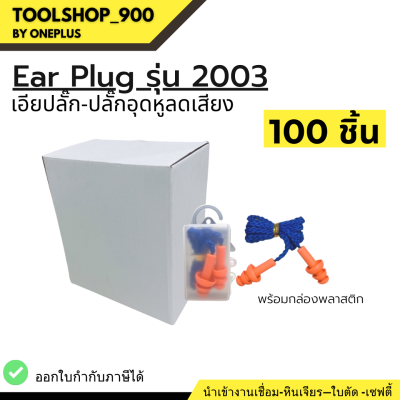 TOOLSHOP_900
BY ONEPLUS

Ear Plug รุ่น 2003
เอียปลั๊ก-ปลั๊กอุดหูลดเสียง

100 ชิ้น

พร้อมกล่องพลาสติก

ออกใบกำกับภาษีได้

นำเข้างานเชื่อม-หินเจียร—ใบตัด -เซฟตี้